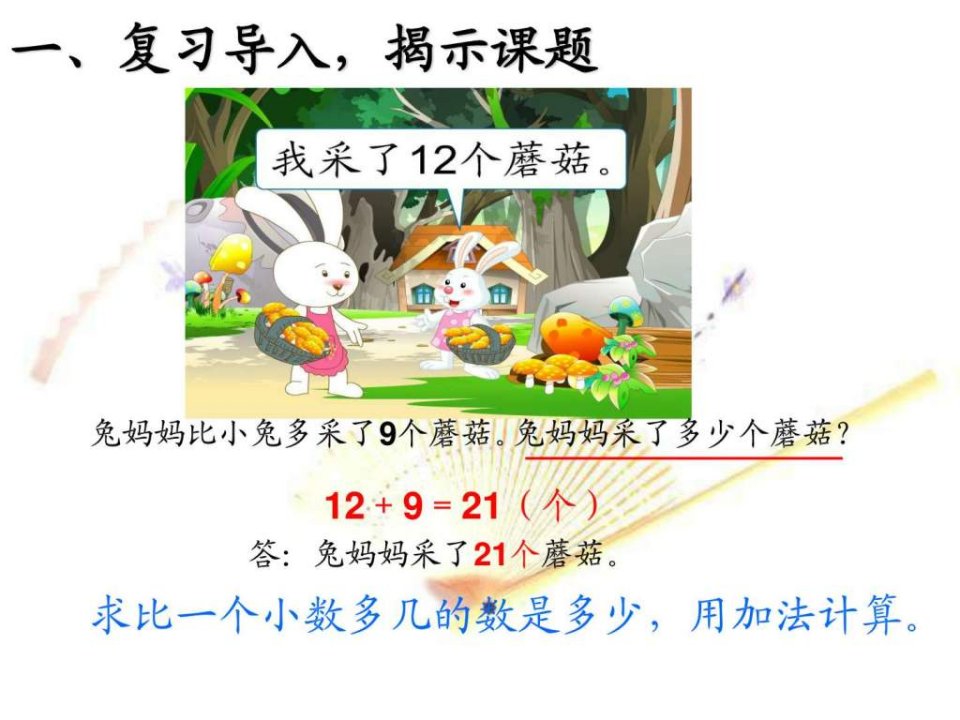 一、复习导入，揭示课题

我采了12个蘑菇。

兔妈妈比小兔多采了9个蘑菇。兔妈妈采了多少个蘑菇？

$12+9=21$（个）

答：兔妈妈采了21个蘑菇。

求比一个小数多几的数是多少，用加法计算。